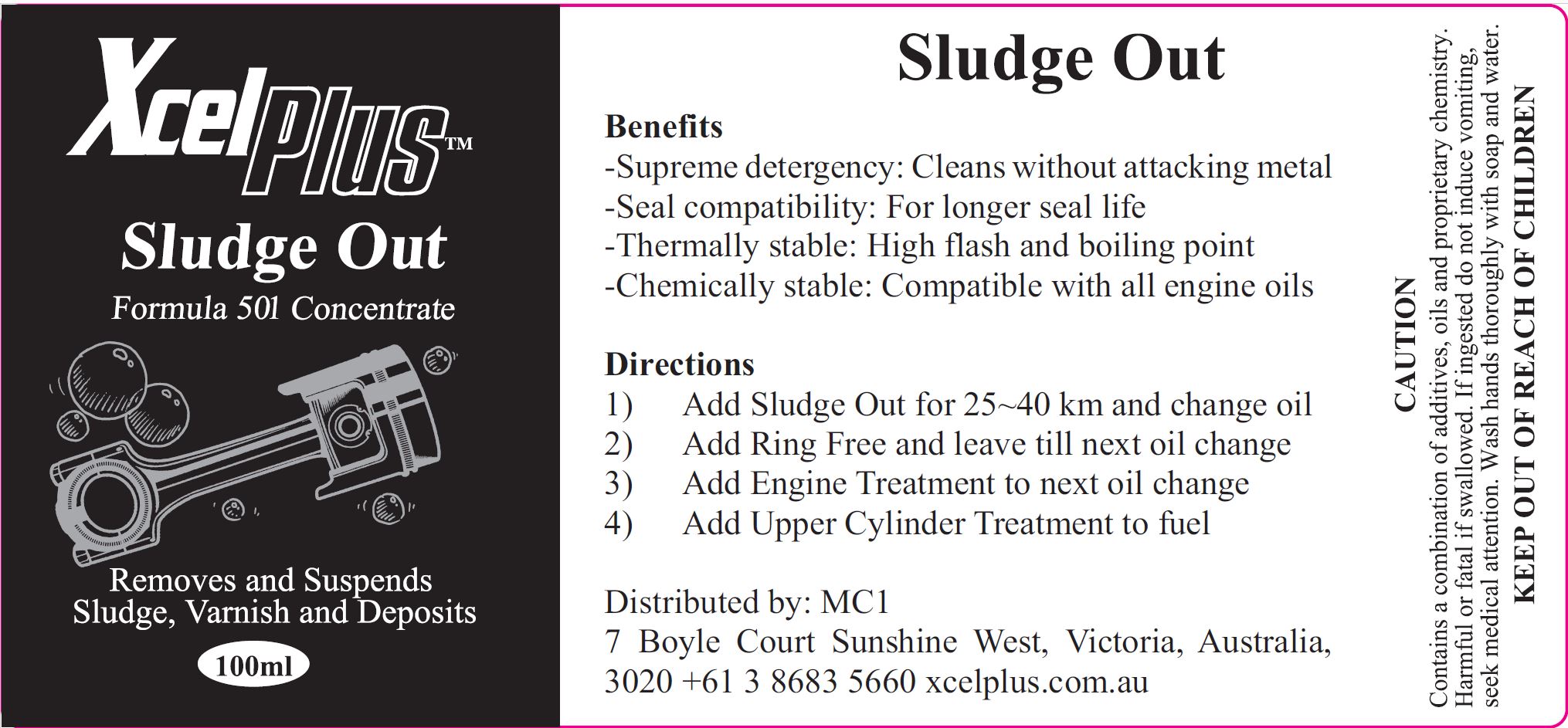 XcelPlus™

Sludge Out

Formula 501 Concentrate

Removes and Suspends Sludge, Varnish and Deposits

100ml

Sludge Out

Benefits
-Supreme detergency: Cleans without attacking metal
-Seal compatibility: For longer seal life
-Thermally stable: High flash and boiling point
-Chemically stable: Compatible with all engine oils

Directions
1) Add Sludge Out for 25~40 km and change oil
2) Add Ring Free and leave till next oil change
3) Add Engine Treatment to next oil change
4) Add Upper Cylinder Treatment to fuel

Distributed by: MC1
7 Boyle Court Sunshine West, Victoria, Australia, 3020 +61 3 8683 5660 xcelplus.com.au

CAUTION
Contains a combination of additives, oils and proprietary chemistry. Harmful or fatal if swallowed. If ingested do not induce vomiting, seek medical attention. Wash hands thoroughly with soap and water.
KEEP OUT OF REACH OF CHILDREN